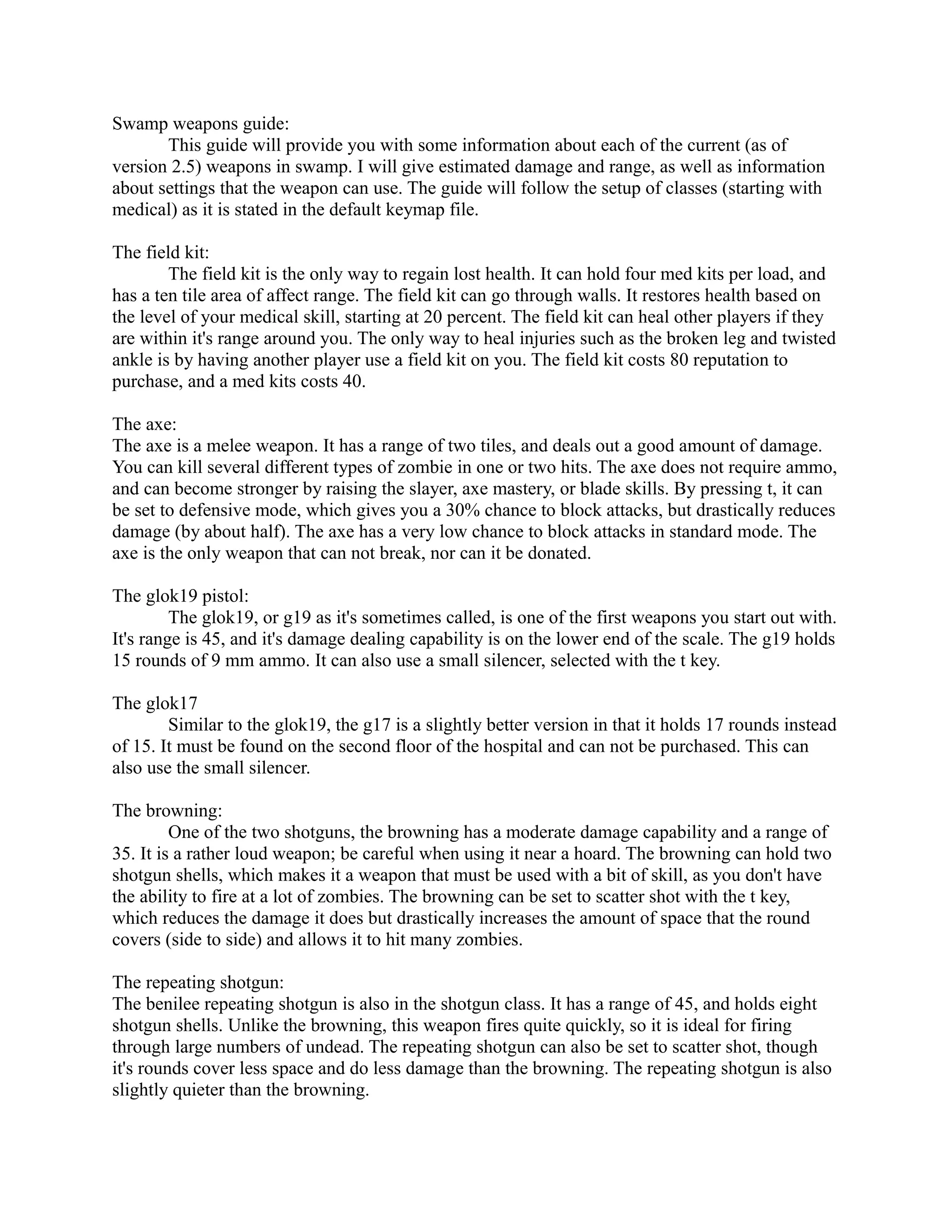 Swamp weapons guide:
This guide will provide you with some information about each of the current (as of version 2.5) weapons in swamp. I will give estimated damage and range, as well as information about settings that the weapon can use. The guide will follow the setup of classes (starting with medical) as it is stated in the default keymap file.

The field kit:
The field kit is the only way to regain lost health. It can hold four med kits per load, and has a ten tile area of affect range. The field kit can go through walls. It restores health based on the level of your medical skill, starting at 20 percent. The field kit can heal other players if they are within it's range around you. The only way to heal injuries such as the broken leg and twisted ankle is by having another player use a field kit on you. The field kit costs 80 reputation to purchase, and a med kits costs 40.

The axe:
The axe is a melee weapon. It has a range of two tiles, and deals out a good amount of damage. You can kill several different types of zombie in one or two hits. The axe does not require ammo, and can become stronger by raising the slayer, axe mastery, or blade skills. By pressing t, it can be set to defensive mode, which gives you a 30% chance to block attacks, but drastically reduces damage (by about half). The axe has a very low chance to block attacks in standard mode. The axe is the only weapon that can not break, nor can it be donated.

The glok19 pistol:
The glok19, or g19 as it's sometimes called, is one of the first weapons you start out with. It's range is 45, and it's damage dealing capability is on the lower end of the scale. The g19 holds 15 rounds of 9 mm ammo. It can also use a small silencer, selected with the t key.

The glok17
Similar to the glok19, the g17 is a slightly better version in that it holds 17 rounds instead of 15. It must be found on the second floor of the hospital and can not be purchased. This can also use the small silencer.

The browning:
One of the two shotguns, the browning has a moderate damage capability and a range of 35. It is a rather loud weapon; be careful when using it near a hoard. The browning can hold two shotgun shells, which makes it a weapon that must be used with a bit of skill, as you don't have the ability to fire at a lot of zombies. The browning can be set to scatter shot with the t key, which reduces the damage it does but drastically increases the amount of space that the round covers (side to side) and allows it to hit many zombies.

The repeating shotgun:
The benilee repeating shotgun is also in the shotgun class. It has a range of 45, and holds eight shotgun shells. Unlike the browning, this weapon fires quite quickly, so it is ideal for firing through large numbers of undead. The repeating shotgun can also be set to scatter shot, though it's rounds cover less space and do less damage than the browning. The repeating shotgun is also slightly quieter than the browning.